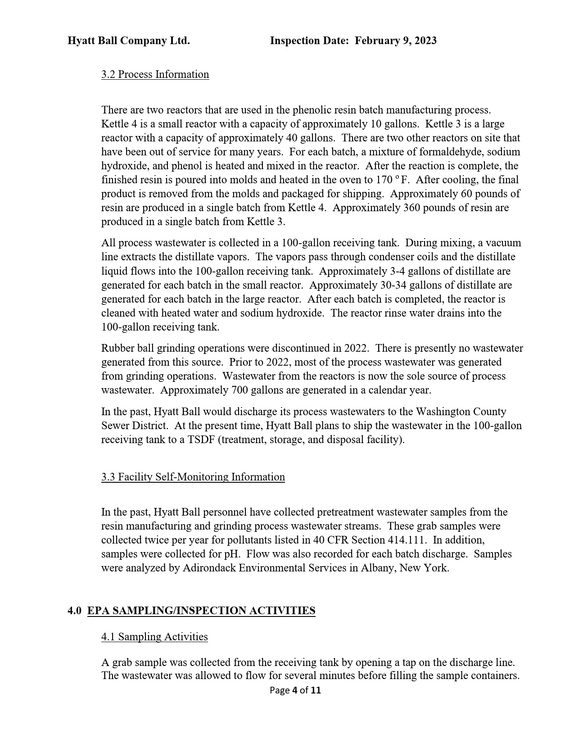 Hyatt Ball Company Ltd. Inspection Date: February 9, 2023

3.2 Process Information

There are two reactors that are used in the phenolic resin batch manufacturing process. Kettle 4 is a small reactor with a capacity of approximately 10 gallons. Kettle 3 is a large reactor with a capacity of approximately 40 gallons. There are two other reactors on site that have been out of service for many years. For each batch, a mixture of formaldehyde, sodium hydroxide, and phenol is heated and mixed in the reactor. After the reaction is complete, the finished resin is poured into molds and heated in the oven to 170 °F. After cooling, the final product is removed from the molds and packaged for shipping. Approximately 60 pounds of resin are produced in a single batch from Kettle 4. Approximately 360 pounds of resin are produced in a single batch from Kettle 3.

All process wastewater is collected in a 100-gallon receiving tank. During mixing, a vacuum line extracts the distillate vapors. The vapors pass through condenser coils and the distillate liquid flows into the 100-gallon receiving tank. Approximately 3-4 gallons of distillate are generated for each batch in the small reactor. Approximately 30-34 gallons of distillate are generated for each batch in the large reactor. After each batch is completed, the reactor is cleaned with heated water and sodium hydroxide. The reactor rinse water drains into the 100-gallon receiving tank.

Rubber ball grinding operations were discontinued in 2022. There is presently no wastewater generated from this source. Prior to 2022, most of the process wastewater was generated from grinding operations. Wastewater from the reactors is now the sole source of process wastewater. Approximately 700 gallons are generated in a calendar year.

In the past, Hyatt Ball would discharge its process wastewaters to the Washington County Sewer District. At the present time, Hyatt Ball plans to ship the wastewater in the 100-gallon receiving tank to a TSDF (treatment, storage, and disposal facility).

3.3 Facility Self-Monitoring Information

In the past, Hyatt Ball personnel have collected pretreatment wastewater samples from the resin manufacturing and grinding process wastewater streams. These grab samples were collected twice per year for pollutants listed in 40 CFR Section 414.111. In addition, samples were collected for pH. Flow was also recorded for each batch discharge. Samples were analyzed by Adirondack Environmental Services in Albany, New York.

4.0 EPA SAMPLING/INSPECTION ACTIVITIES

4.1 Sampling Activities

A grab sample was collected from the receiving tank by opening a tap on the discharge line. The wastewater was allowed to flow for several minutes before filling the sample containers.

Page 4 of 11